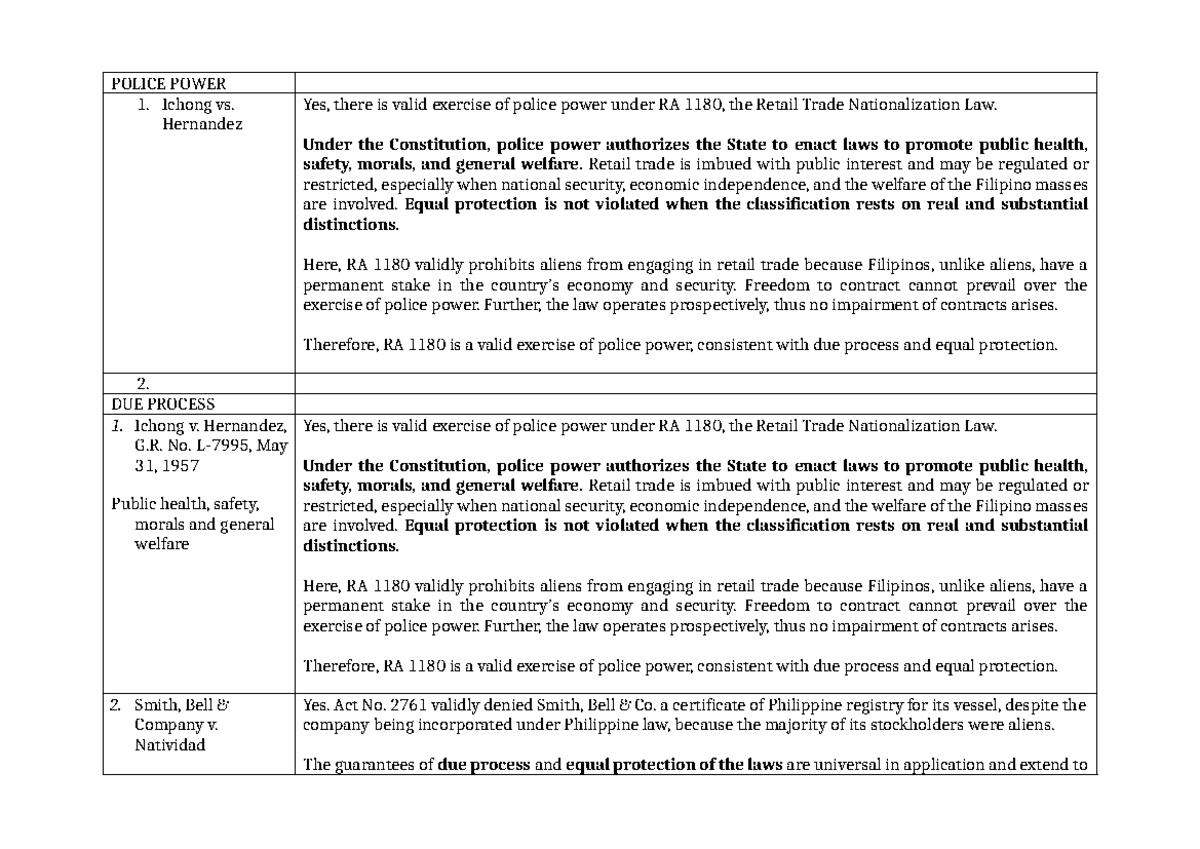 | POLICE POWER | |
|---|---|
| 1. Ichong vs. Hernandez | Yes, there is valid exercise of police power under RA 1180, the Retail Trade Nationalization Law. Under the Constitution, police power authorizes the State to enact laws to promote public health, safety, morals, and general welfare. Retail trade is imbued with public interest and may be regulated or restricted, especially when national security, economic independence, and the welfare of the Filipino masses are involved. Equal protection is not violated when the classification rests on real and substantial distinctions. Here, RA 1180 validly prohibits aliens from engaging in retail trade because Filipinos, unlike aliens, have a permanent stake in the country's economy and security. Freedom to contract cannot prevail over the exercise of police power. Further, the law operates prospectively, thus no impairment of contracts arises. Therefore, RA 1180 is a valid exercise of police power, consistent with due process and equal protection. |
| 2. | |
| DUE PROCESS | |
| 1. Ichong v. Hernandez, G.R. No. L-7995, May 31, 1957 Public health, safety, morals and general welfare | Yes, there is valid exercise of police power under RA 1180, the Retail Trade Nationalization Law. Under the Constitution, police power authorizes the State to enact laws to promote public health, safety, morals, and general welfare. Retail trade is imbued with public interest and may be regulated or restricted, especially when national security, economic independence, and the welfare of the Filipino masses are involved. Equal protection is not violated when the classification rests on real and substantial distinctions. Here, RA 1180 validly prohibits aliens from engaging in retail trade because Filipinos, unlike aliens, have a permanent stake in the country's economy and security. Freedom to contract cannot prevail over the exercise of police power. Further, the law operates prospectively, thus no impairment of contracts arises. Therefore, RA 1180 is a valid exercise of police power, consistent with due process and equal protection. |
| 2. Smith, Bell & Company v. Natividad | Yes. Act No. 2761 validly denied Smith, Bell & Co. a certificate of Philippine registry for its vessel, despite the company being incorporated under Philippine law, because the majority of its stockholders were aliens. The guarantees of due process and equal protection of the laws are universal in application and extend to |